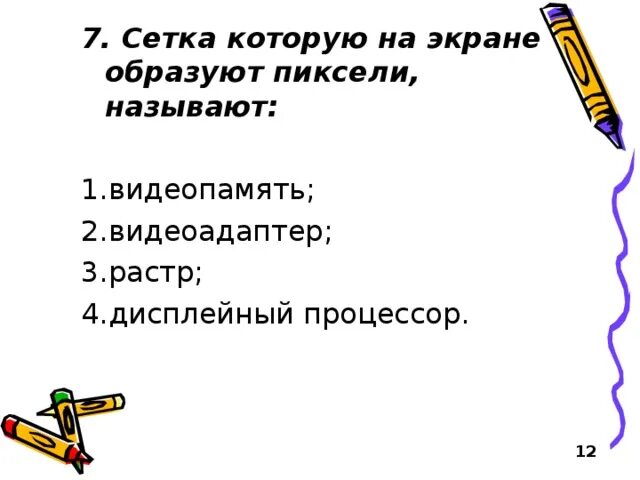 7. Сетка которую на экране образуют пиксели, называют:

1.видеопамять;
2.видеоадаптер;
3.растр;
4.дисплейный процессор.

12